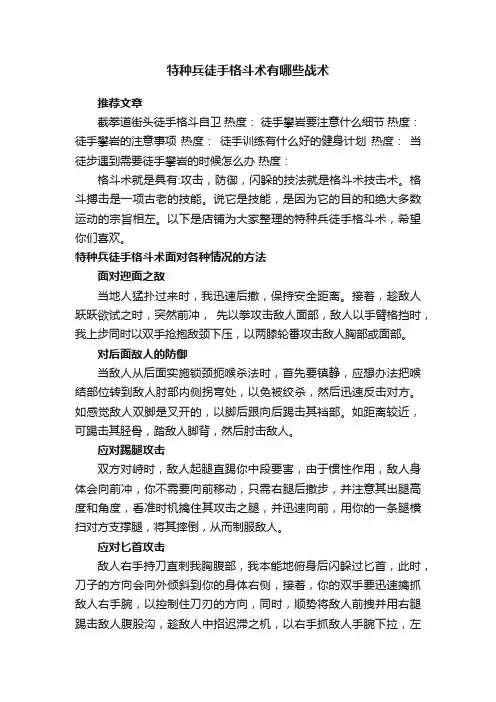 特种兵徒手格斗术有哪些战术

推荐文章

截拳道街头徒手格斗自卫 热度： 徒手攀岩要注意什么细节 热度： 徒手攀岩的注意事项 热度： 徒手训练有什么好的健身计划 热度： 当徒步遇到需要徒手攀岩的时候怎么办 热度：

格斗术就是具有:攻击，防御，闪躲的技法就是格斗术技击术。格斗搏击是一项古老的技能。说它是技能，是因为它的目的和绝大多数运动的宗旨相左。以下是店铺为大家整理的特种兵徒手格斗术，希望你们喜欢。

特种兵徒手格斗术面对各种情况的方法

面对迎面之敌

当地人猛扑过来时，我迅速后撤，保持安全距离。接着，趁敌人跃跃欲试之时，突然前冲， 先以拳攻击敌人面部，敌人以手臂格挡时，我上步同时以双手抢抱敌颈下压，以两膝轮番攻击敌人胸部或面部。

对后面敌人的防御

当敌人从后面实施锁颈扼喉杀法时，首先要镇静，应想办法把喉结部位转到敌人肘部内侧拐弯处，以免被绞杀，然后迅速反击对方。如感觉敌人双脚是叉开的，以脚后跟向后踢击其裆部。如距离较近，可踢击其胫骨，踏敌人脚背，然后肘击敌人。

应对踢腿攻击

双方对峙时，敌人起腿直踢你中段要害，由于惯性作用，敌人身体会向前冲，你不需要向前移动，只需右腿后撤步，并注意其出腿高度和角度，看准时机擒住其攻击之腿，并迅速向前，用你的一条腿横扫对方支撑腿，将其摔倒，从而制服敌人。

应对匕首攻击

敌人右手持刀直刺我胸腹部，我本能地俯身后闪躲过匕首，此时，刀子的方向会向外倾斜到你的身体右侧，接着，你的双手要迅速擒抓敌人右手腕，以控制住刀刃的方向，同时，顺势将敌人前拽并用右腿踢击敌人腹股沟，趁敌人中招迟滞之机，以右手抓敌人手腕下拉，左